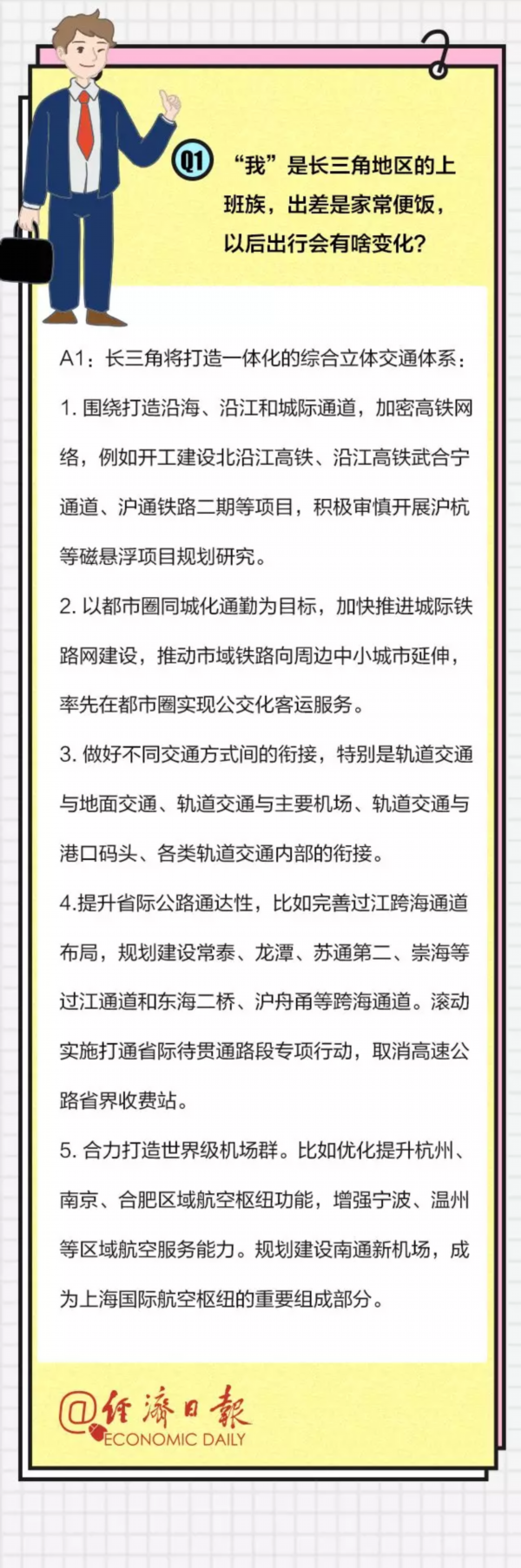 Q1 “我”是长三角地区的上班族，出差是家常便饭，以后出行会有啥变化？

A1：长三角将打造一体化的综合立体交通体系：

1. 围绕打造沿海、沿江和城际通道，加密高铁网络，例如开工建设北沿江高铁、沿江高铁武合宁通道、沪通铁路二期等项目，积极审慎开展沪杭等磁悬浮项目规划研究。

2. 以都市圈同城化通勤为目标，加快推进城际铁路网建设，推动市域铁路向周边中小城市延伸，率先在都市圈实现公交化客运服务。

3. 做好不同交通方式间的衔接，特别是轨道交通与地面交通、轨道交通与主要机场、轨道交通与港口码头、各类轨道交通内部的衔接。

4.提升省际公路通达性，比如完善过江跨海通道布局，规划建设常泰、龙潭、苏通第二、崇海等过江通道和东海二桥、沪舟甬等跨海通道。滚动实施打通省际待贯通路段专项行动，取消高速公路省界收费站。

5. 合力打造世界级机场群。比如优化提升杭州、南京、合肥区域航空枢纽功能，增强宁波、温州等区域航空服务能力。规划建设南通新机场，成为上海国际航空枢纽的重要组成部分。

@经济日报
ECONOMIC DAILY